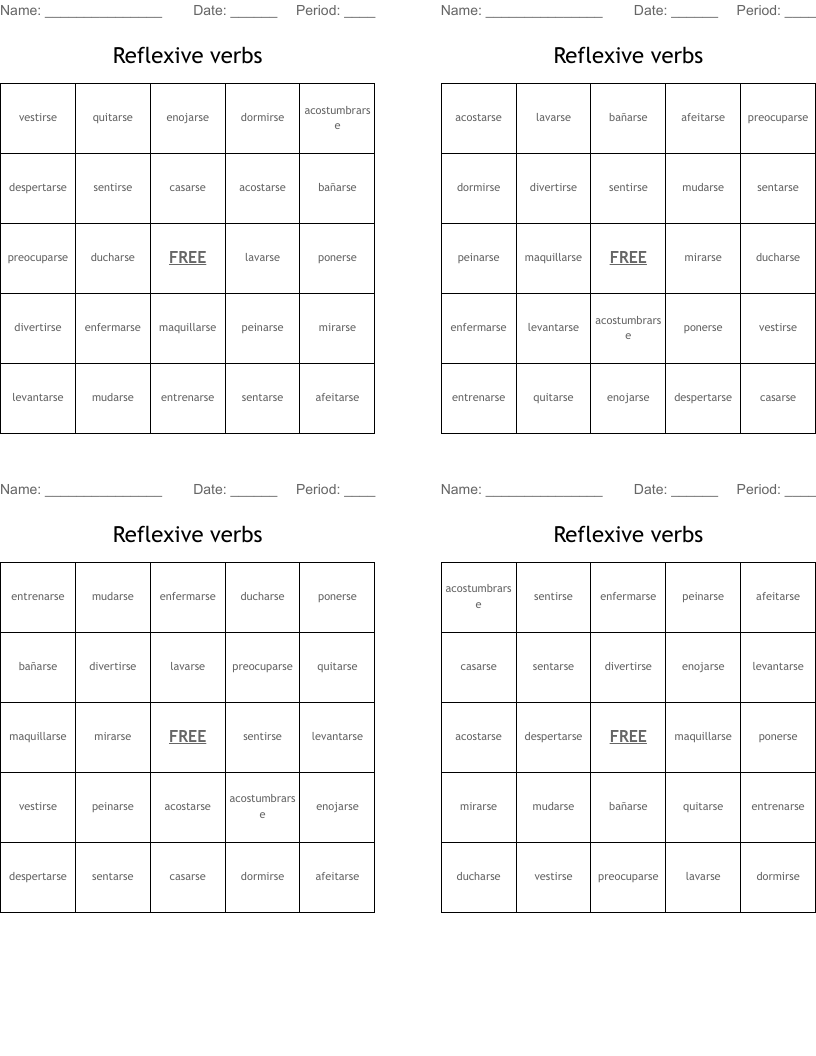 Name: _______________ Date: ______ Period: ____

Reflexive verbs

| vestirse | quitarse | enojarse | dormirse | acostumbrarse |
|---|---|---|---|---|
| despertarse | sentirse | casarse | acostarse | bañarse |
| preocuparse | ducharse | FREE | lavarse | ponerse |
| divertirse | enfermarse | maquillarse | peinarse | mirarse |
| levantarse | mudarse | entrenarse | sentarse | afeitarse |

Name: _______________ Date: ______ Period: ____

Reflexive verbs

| acostarse | lavarse | bañarse | afeitarse | preocuparse |
|---|---|---|---|---|
| dormirse | divertirse | sentirse | mudarse | sentarse |
| peinarse | maquillarse | FREE | mirarse | ducharse |
| enfermarse | levantarse | acostumbrarse | ponerse | vestirse |
| entrenarse | quitarse | enojarse | despertarse | casarse |

Name: _______________ Date: ______ Period: ____

Reflexive verbs

| entrenarse | mudarse | enfermarse | ducharse | ponerse |
|---|---|---|---|---|
| bañarse | divertirse | lavarse | preocuparse | quitarse |
| maquillarse | mirarse | FREE | sentirse | levantarse |
| vestirse | peinarse | acostarse | acostumbrarse | enojarse |
| despertarse | sentarse | casarse | dormirse | afeitarse |

Name: _______________ Date: ______ Period: ____

Reflexive verbs

| acostumbrarse | sentirse | enfermarse | peinarse | afeitarse |
|---|---|---|---|---|
| casarse | sentarse | divertirse | enojarse | levantarse |
| acostarse | despertarse | FREE | maquillarse | ponerse |
| mirarse | mudarse | bañarse | quitarse | entrenarse |
| ducharse | vestirse | preocuparse | lavarse | dormirse |